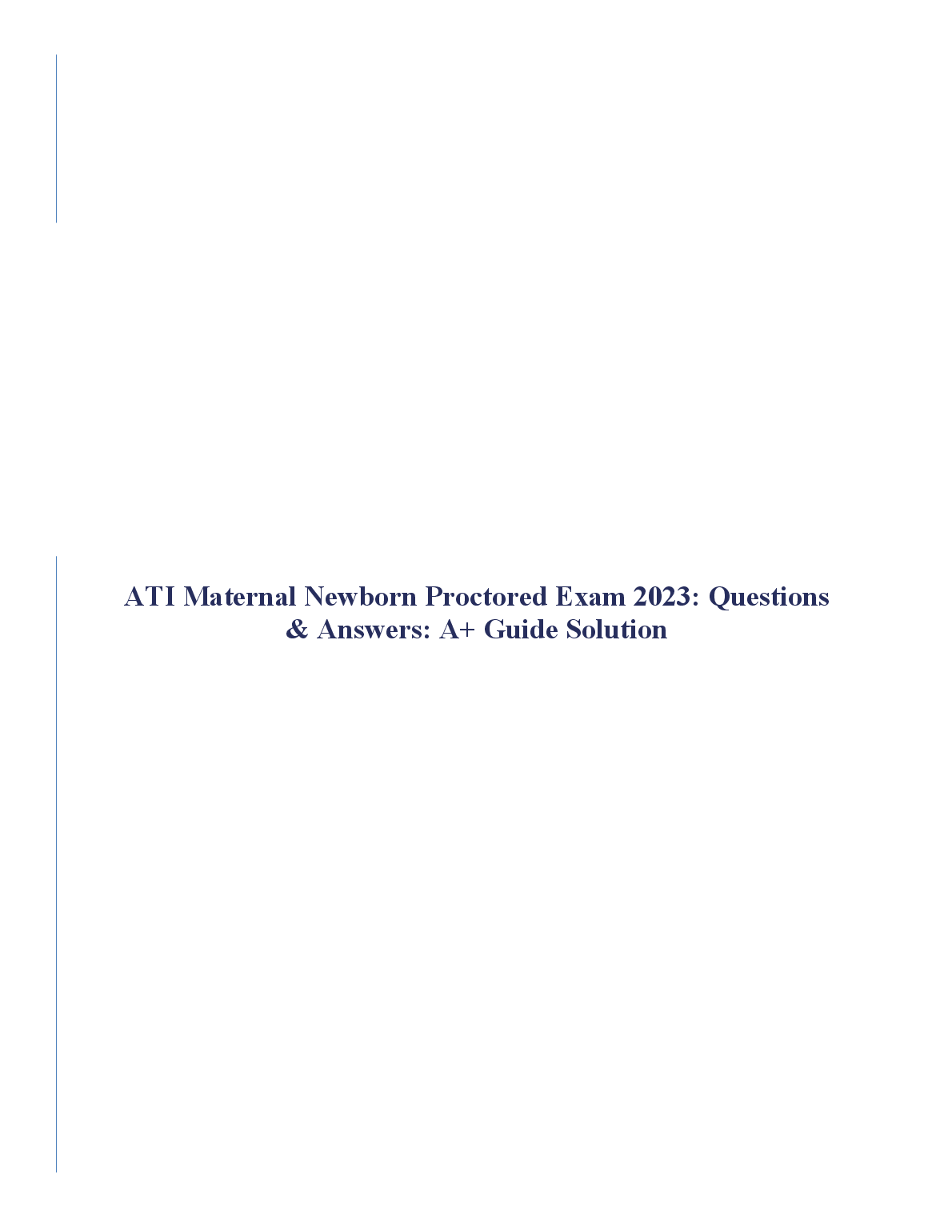 ATI Maternal Newborn Proctored Exam 2023: Questions & Answers: A+ Guide Solution